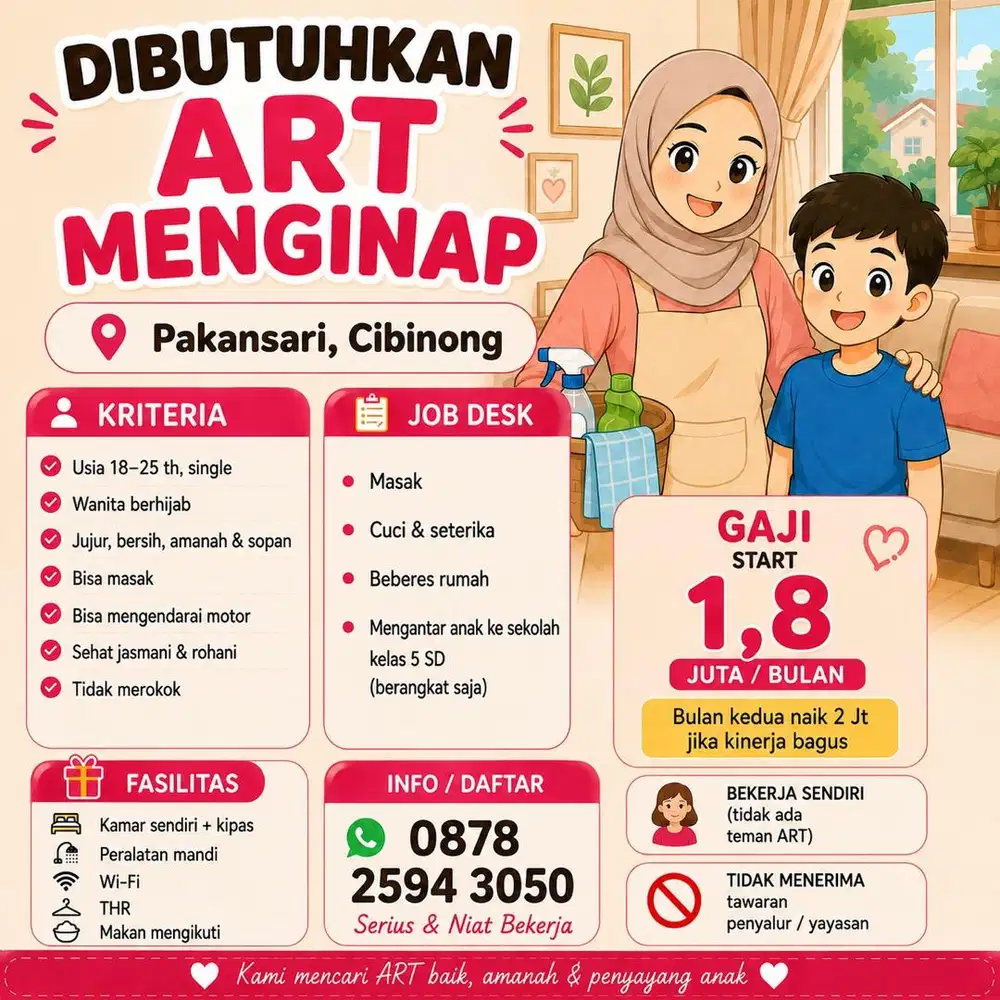 DIBUTUHKAN
ART
MENGINAP

Pakansari, Cibinong

KRITERIA
Usia 18–25 th, single
Wanita berhijab
Jujur, bersih, amanah & sopan
Bisa masak
Bisa mengendarai motor
Sehat jasmani & rohani
Tidak merokok

JOB DESK
Masak
Cuci & seterika
Beberes rumah
Mengantar anak ke sekolah kelas 5 SD (berangkat saja)

GAJI
START
1,8
JUTA / BULAN
Bulan kedua naik 2 Jt jika kinerja bagus

FASILITAS
Kamar sendiri + kipas
Peralatan mandi
Wi-Fi
THR
Makan mengikuti

INFO / DAFTAR
0878 2594 3050
Serius & Niat Bekerja

BEKERJA SENDIRI
(tidak ada teman ART)

TIDAK MENERIMA
tawaran penyalur / yayasan

Kami mencari ART baik, amanah & penyayang anak